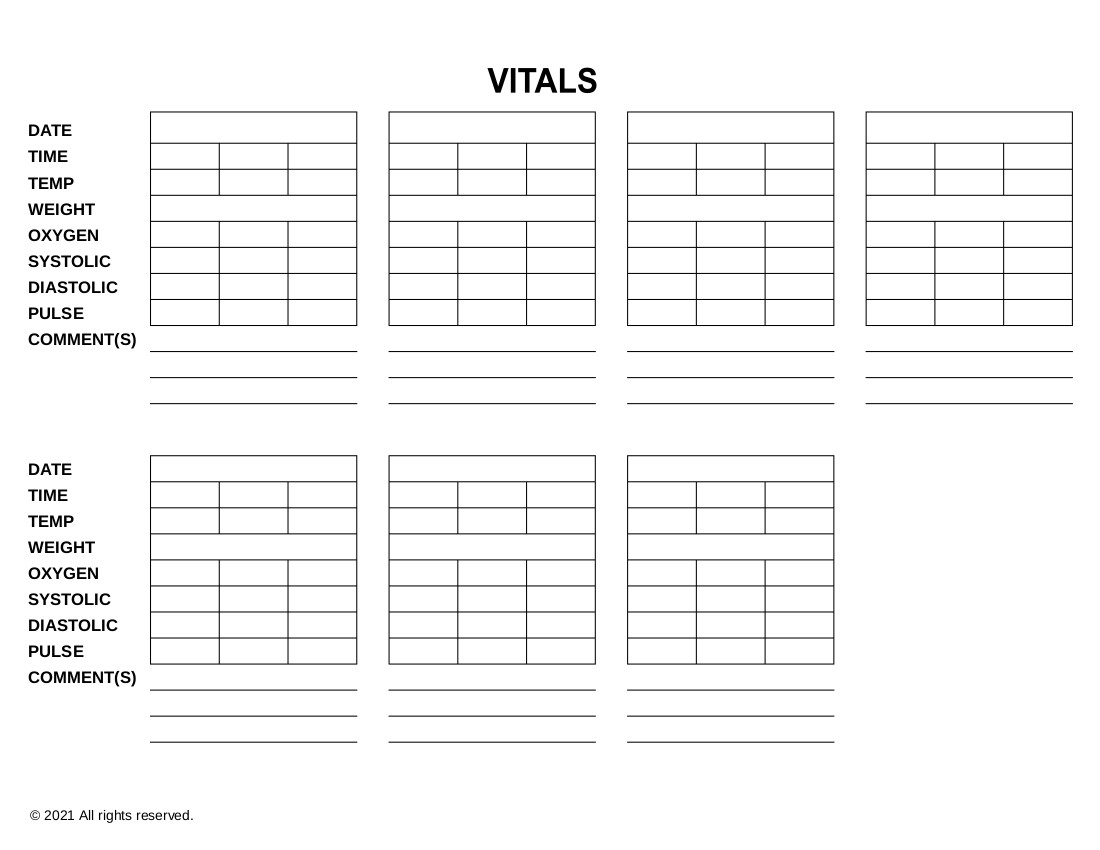 VITALS

DATE
TIME
TEMP
WEIGHT
OXYGEN
SYSTOLIC
DIASTOLIC
PULSE
COMMENT(S)

DATE
TIME
TEMP
WEIGHT
OXYGEN
SYSTOLIC
DIASTOLIC
PULSE
COMMENT(S)

© 2021 All rights reserved.